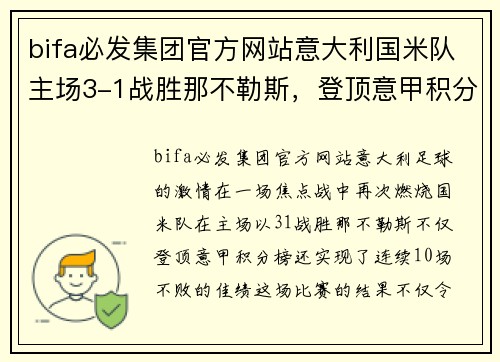 bifa必发集团官方网站意大利国米队主场3-1战胜那不勒斯，登顶意甲积分

bifa必发集团官方网站意大利足球的激情在一场焦点战中再次燃烧国米队在主场以31战胜那不勒斯不仅登顶意甲积分榜还实现了连续10场不败的佳绩这场比赛的结果不仅令